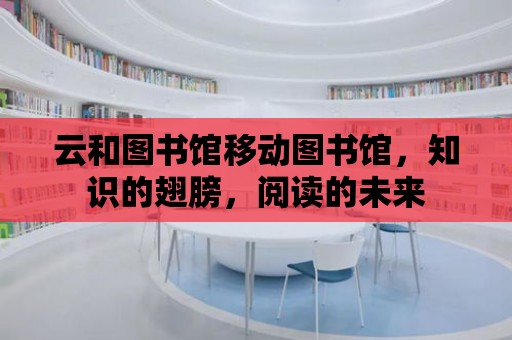 云和图书馆移动图书馆，知识的翅膀，阅读的未来